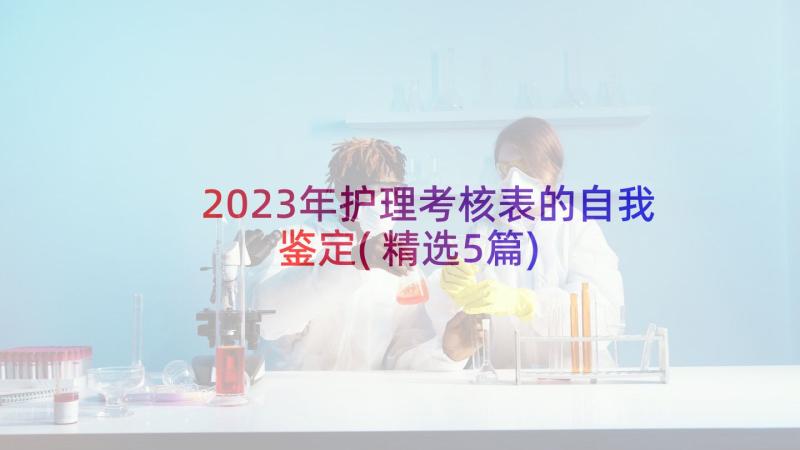 2023年护理考核表的自我鉴定(精选5篇)